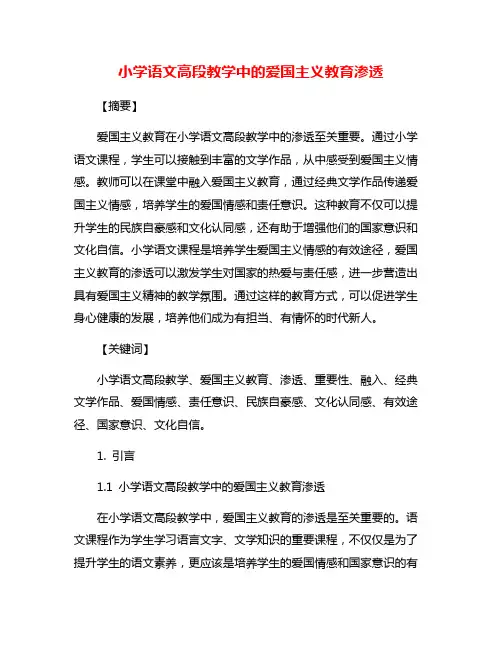 小学语文高段教学中的爱国主义教育渗透

【摘要】

爱国主义教育在小学语文高段教学中的渗透至关重要。通过小学语文课程，学生可以接触到丰富的文学作品，从中感受到爱国主义情感。教师可以在课堂中融入爱国主义教育，通过经典文学作品传递爱国主义情感，培养学生的爱国情感和责任意识。这种教育不仅可以提升学生的民族自豪感和文化认同感，还有助于增强他们的国家意识和文化自信。小学语文课程是培养学生爱国主义情感的有效途径，爱国主义教育的渗透可以激发学生对国家的热爱与责任感，进一步营造出具有爱国主义精神的教学氛围。通过这样的教育方式，可以促进学生身心健康的发展，培养他们成为有担当、有情怀的时代新人。

【关键词】

小学语文高段教学、爱国主义教育、渗透、重要性、融入、经典文学作品、爱国情感、责任意识、民族自豪感、文化认同感、有效途径、国家意识、文化自信。

1. 引言

1.1 小学语文高段教学中的爱国主义教育渗透

在小学语文高段教学中，爱国主义教育的渗透是至关重要的。语文课程作为学生学习语言文字、文学知识的重要课程，不仅仅是为了提升学生的语文素养，更应该是培养学生的爱国情感和国家意识的有